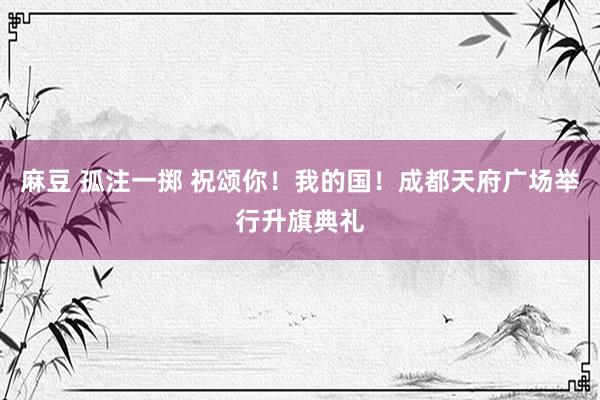 麻豆 孤注一掷 祝颂你！我的国！成都天府广场举行升旗典礼